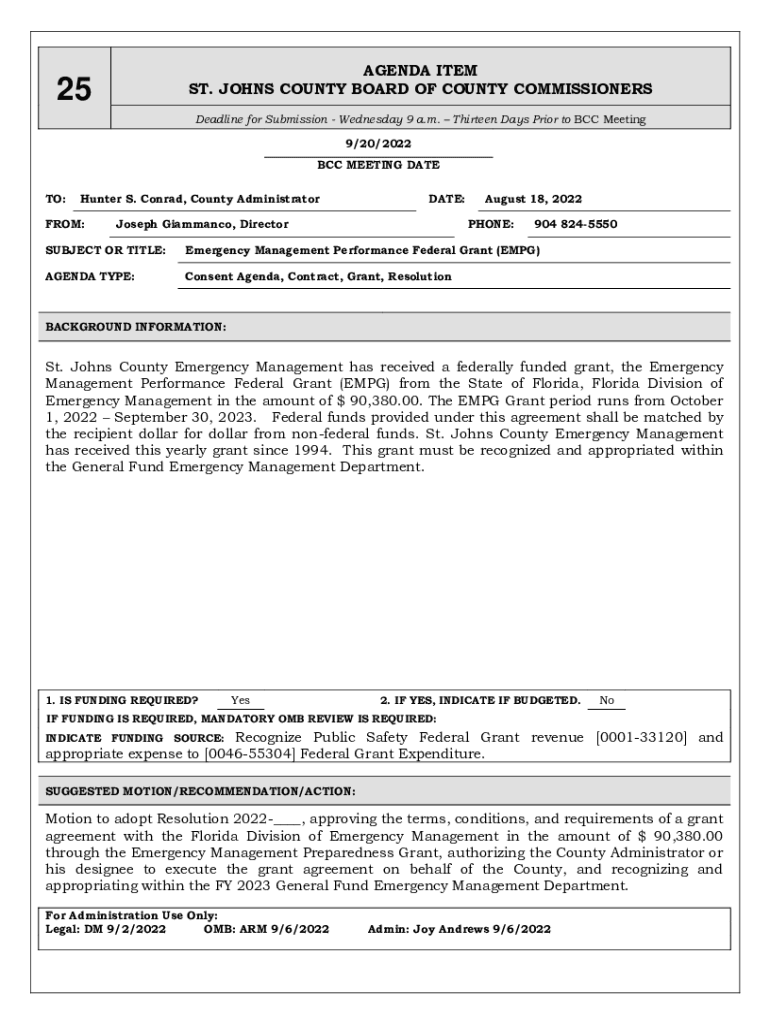 25

AGENDA ITEM
ST. JOHNS COUNTY BOARD OF COUNTY COMMISSIONERS

Deadline for Submission - Wednesday 9 a.m. – Thirteen Days Prior to BCC Meeting

9/20/2022
BCC MEETING DATE

TO: Hunter S. Conrad, County Administrator
DATE: August 18, 2022

FROM: Joseph Giammanco, Director
PHONE: 904 824-5550

SUBJECT OR TITLE: Emergency Management Performance Federal Grant (EMPG)

AGENDA TYPE: Consent Agenda, Contract, Grant, Resolution

BACKGROUND INFORMATION:

St. Johns County Emergency Management has received a federally funded grant, the Emergency Management Performance Federal Grant (EMPG) from the State of Florida, Florida Division of Emergency Management in the amount of $ 90,380.00. The EMPG Grant period runs from October 1, 2022 – September 30, 2023. Federal funds provided under this agreement shall be matched by the recipient dollar for dollar from non-federal funds. St. Johns County Emergency Management has received this yearly grant since 1994. This grant must be recognized and appropriated within the General Fund Emergency Management Department.

1. IS FUNDING REQUIRED? Yes
2. IF YES, INDICATE IF BUDGETED. No
IF FUNDING IS REQUIRED, MANDATORY OMB REVIEW IS REQUIRED:
INDICATE FUNDING SOURCE: Recognize Public Safety Federal Grant revenue [0001-33120] and appropriate expense to [0046-55304] Federal Grant Expenditure.

SUGGESTED MOTION/RECOMMENDATION/ACTION:

Motion to adopt Resolution 2022-____, approving the terms, conditions, and requirements of a grant agreement with the Florida Division of Emergency Management in the amount of $ 90,380.00 through the Emergency Management Preparedness Grant, authorizing the County Administrator or his designee to execute the grant agreement on behalf of the County, and recognizing and appropriating within the FY 2023 General Fund Emergency Management Department.

For Administration Use Only:
Legal: DM 9/2/2022 OMB: ARM 9/6/2022 Admin: Joy Andrews 9/6/2022